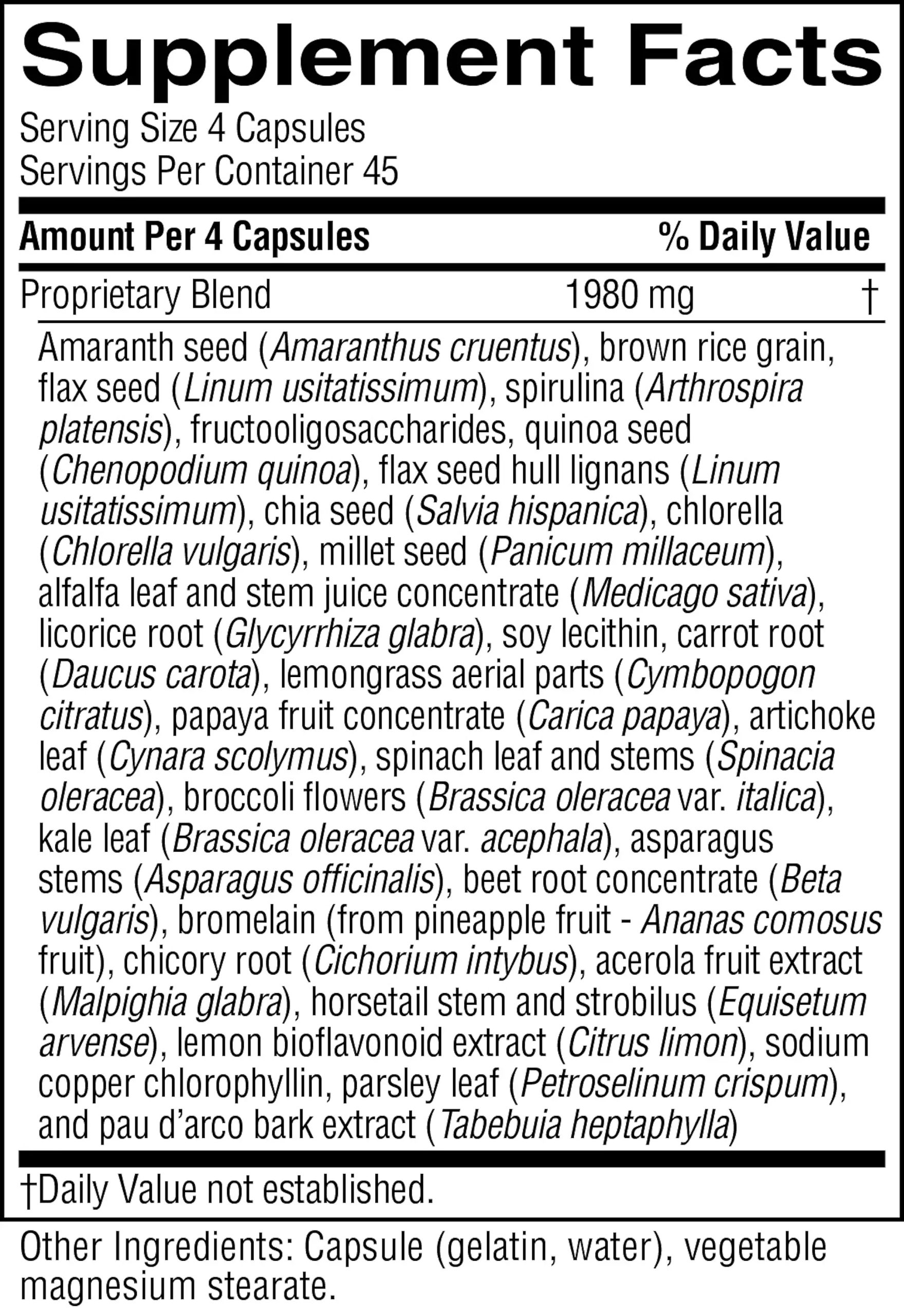 Supplement Facts

Serving Size 4 Capsules
Servings Per Container 45

| Amount Per 4 Capsules | | % Daily Value |
|---|---|---|
| Proprietary Blend | 1980 mg | † |

Amaranth seed (Amaranthus cruentus), brown rice grain, flax seed (Linum usitatissimum), spirulina (Arthrospira platensis), fructooligosaccharides, quinoa seed (Chenopodium quinoa), flax seed hull lignans (Linum usitatissimum), chia seed (Salvia hispanica), chlorella (Chlorella vulgaris), millet seed (Panicum millaceum), alfalfa leaf and stem juice concentrate (Medicago sativa), licorice root (Glycyrrhiza glabra), soy lecithin, carrot root (Daucus carota), lemongrass aerial parts (Cymbopogon citratus), papaya fruit concentrate (Carica papaya), artichoke leaf (Cynara scolymus), spinach leaf and stems (Spinacia oleracea), broccoli flowers (Brassica oleracea var. italica), kale leaf (Brassica oleracea var. acephala), asparagus stems (Asparagus officinalis), beet root concentrate (Beta vulgaris), bromelain (from pineapple fruit - Ananas comosus fruit), chicory root (Cichorium intybus), acerola fruit extract (Malpighia glabra), horsetail stem and strobilus (Equisetum arvense), lemon bioflavonoid extract (Citrus limon), sodium copper chlorophyllin, parsley leaf (Petroselinum crispum), and pau d'arco bark extract (Tabebuia heptaphylla)

†Daily Value not established.

Other Ingredients: Capsule (gelatin, water), vegetable magnesium stearate.